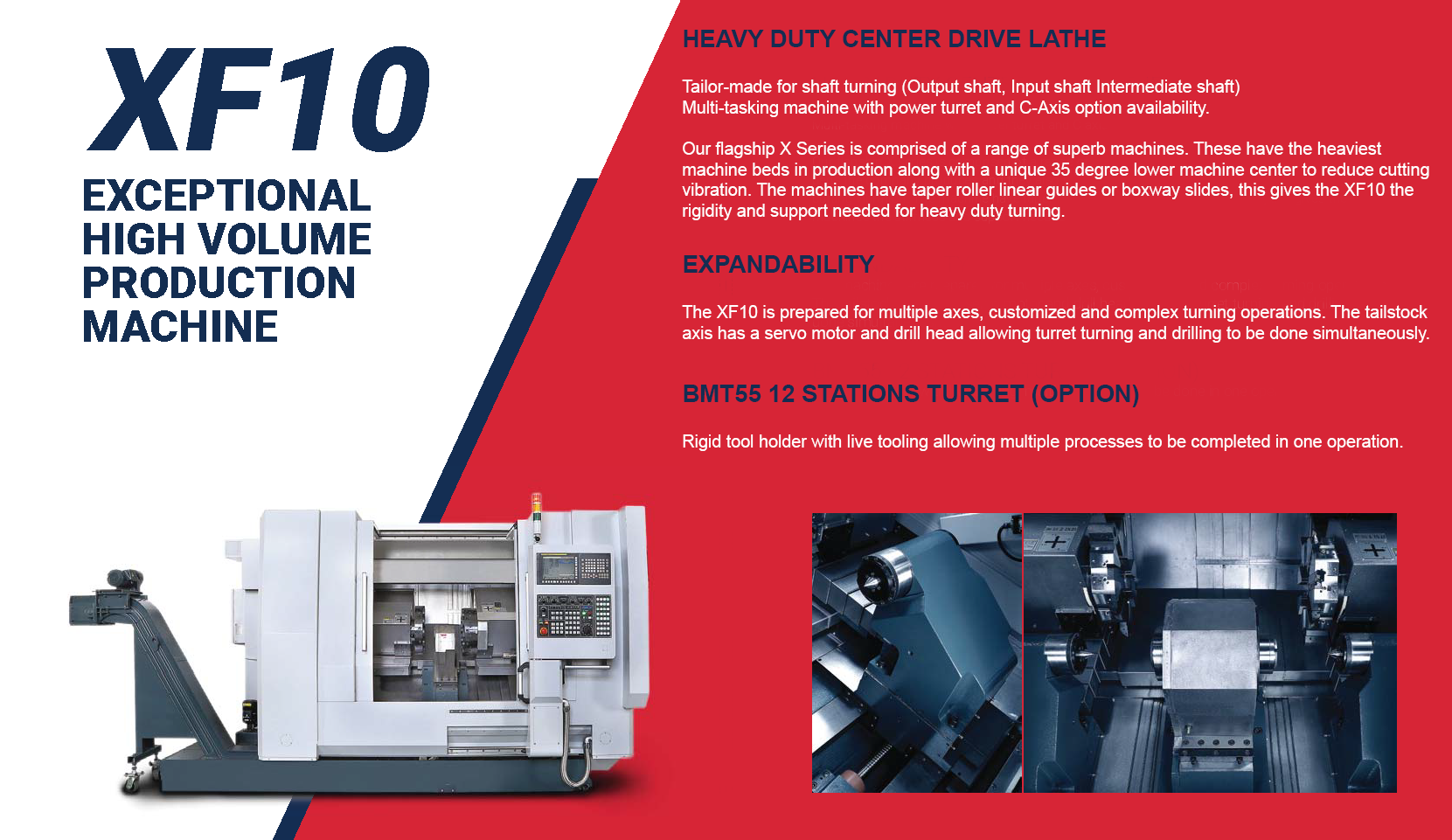 XF10

EXCEPTIONAL
HIGH VOLUME
PRODUCTION
MACHINE

HEAVY DUTY CENTER DRIVE LATHE

Tailor-made for shaft turning (Output shaft, Input shaft Intermediate shaft)
Multi-tasking machine with power turret and C-Axis option availability.

Our flagship X Series is comprised of a range of superb machines. These have the heaviest machine beds in production along with a unique 35 degree lower machine center to reduce cutting vibration. The machines have taper roller linear guides or boxway slides, this gives the XF10 the rigidity and support needed for heavy duty turning.

EXPANDABILITY

The XF10 is prepared for multiple axes, customized and complex turning operations. The tailstock axis has a servo motor and drill head allowing turret turning and drilling to be done simultaneously.

BMT55 12 STATIONS TURRET (OPTION)

Rigid tool holder with live tooling allowing multiple processes to be completed in one operation.